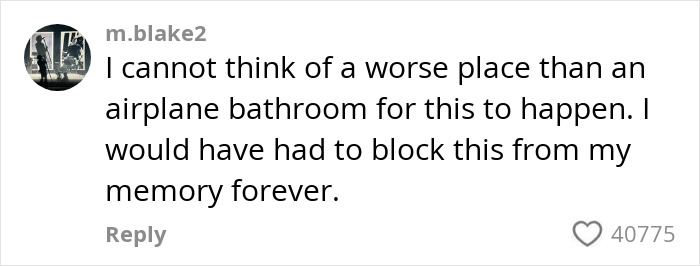 m.blake2
I cannot think of a worse place than an airplane bathroom for this to happen. I would have had to block this from my memory forever.
Reply
40775